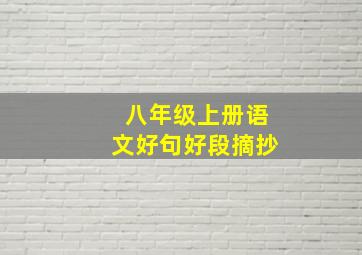 八年级上册语文好句好段摘抄